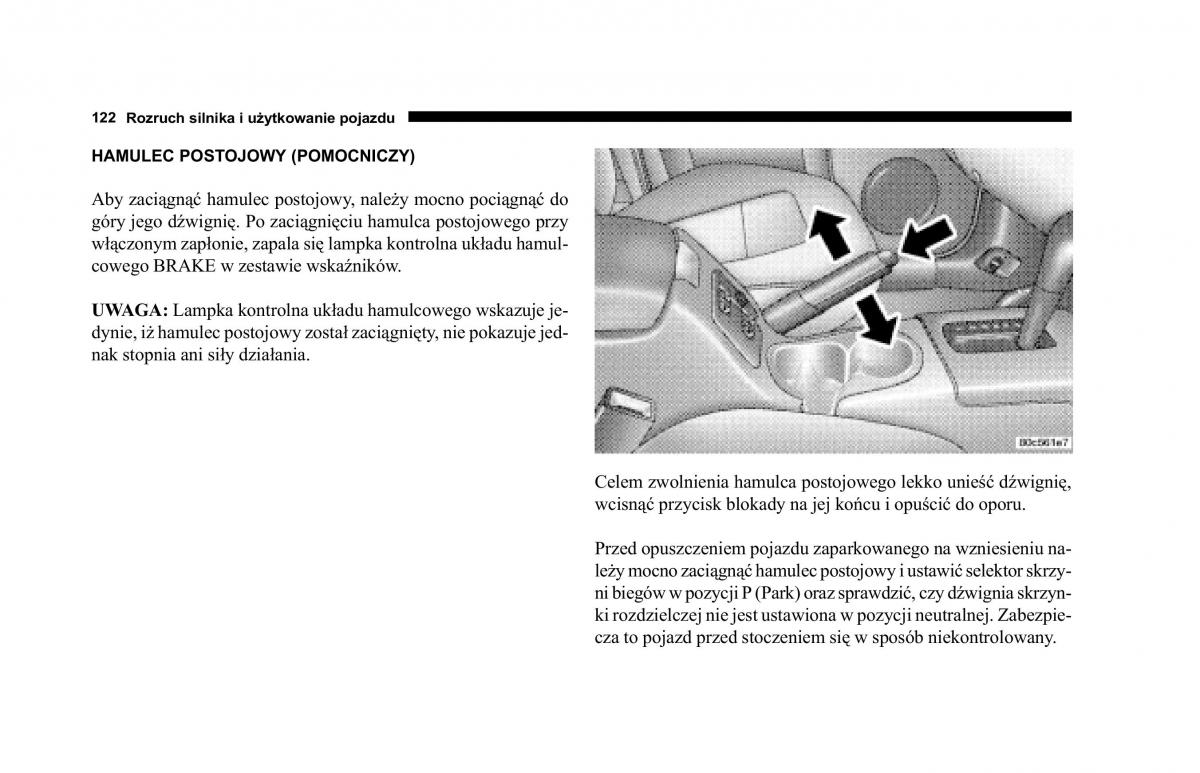 122 Rozruch silnika i użytkowanie pojazdu

HAMULEC POSTOJOWY (POMOCNICZY)

Aby zaciągnąć hamulec postojowy, należy mocno pociągnąć do góry jego dźwignię. Po zaciągnięciu hamulca postojowego przy włączonym zapłonie, zapala się lampka kontrolna układu hamulcowego BRAKE w zestawie wskaźników.

UWAGA: Lampka kontrolna układu hamulcowego wskazuje jedynie, iż hamulec postojowy został zaciągnięty, nie pokazuje jednak stopnia ani siły działania.

80c561e7

Celem zwolnienia hamulca postojowego lekko unieść dźwignię, wcisnąć przycisk blokady na jej końcu i opuścić do oporu.

Przed opuszczeniem pojazdu zaparkowanego na wzniesieniu należy mocno zaciągnąć hamulec postojowy i ustawić selektor skrzyni biegów w pozycji P (Park) oraz sprawdzić, czy dźwignia skrzynki rozdzielczej nie jest ustawiona w pozycji neutralnej. Zabezpiecza to pojazd przed stoczeniem się w sposób niekontrolowany.